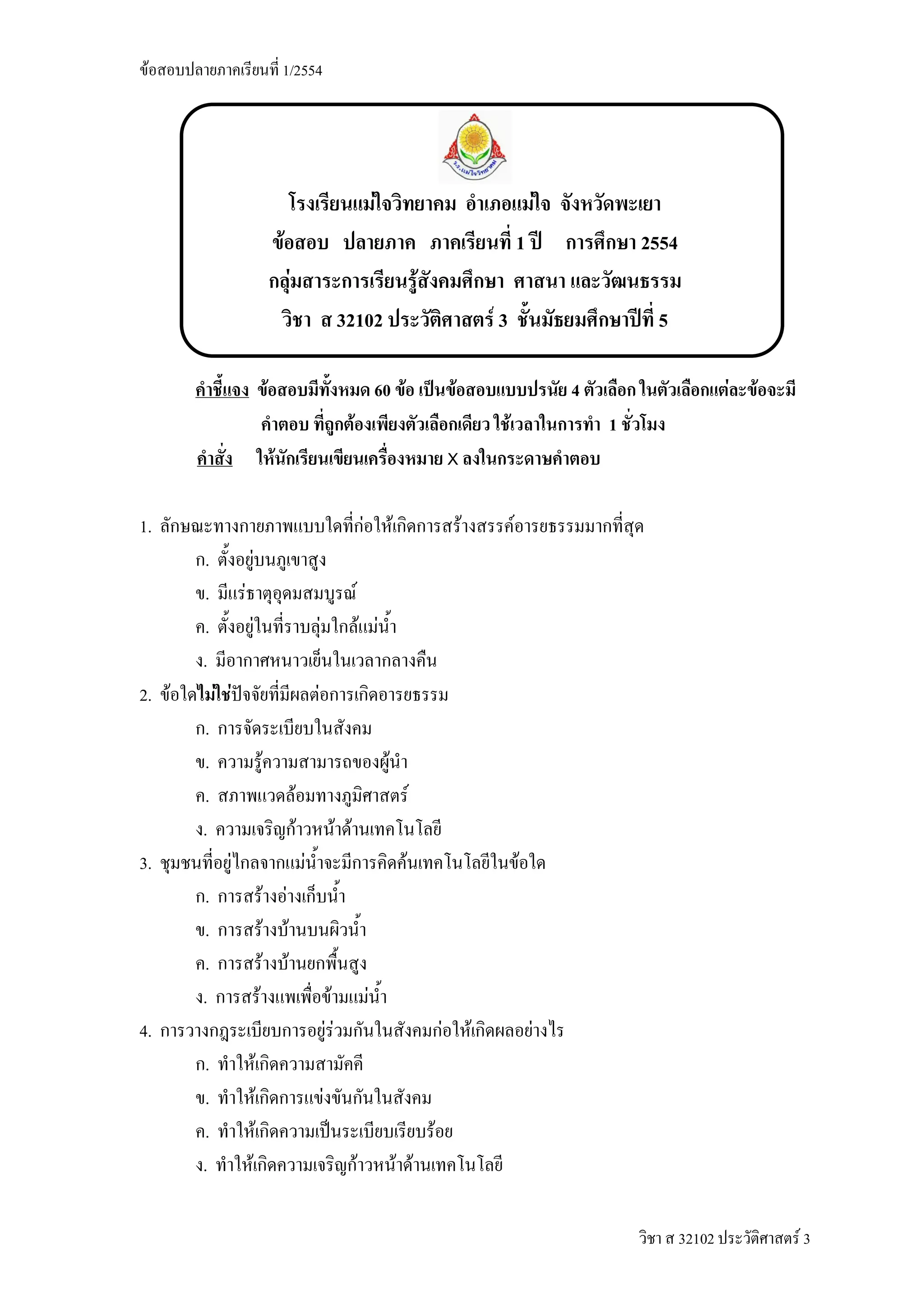 ข้อสอบปลายภาคเรียนที่ 1/2554

รร.แม่ใจวิทยาคม

โรงเรียนแม่ใจวิทยาคม อำเภอแม่ใจ จังหวัดพะเยา
ข้อสอบ ปลายภาค ภาคเรียนที่ 1 ปี การศึกษา 2554
กลุ่มสาระการเรียนรู้สังคมศึกษา ศาสนา และวัฒนธรรม
วิชา ส 32102 ประวัติศาสตร์ 3 ชั้นมัธยมศึกษาปีที่ 5

คำชี้แจง ข้อสอบมีทั้งหมด 60 ข้อ เป็นข้อสอบแบบปรนัย 4 ตัวเลือก ในตัวเลือกแต่ละข้อจะมีคำตอบ ที่ถูกต้องเพียงตัวเลือกเดียว ใช้เวลาในการทำ 1 ชั่วโมง
คำสั่ง ให้นักเรียนเขียนเครื่องหมาย X ลงในกระดาษคำตอบ

1. ลักษณะทางกายภาพแบบใดที่ก่อให้เกิดการสร้างสรรค์อารยธรรมมากที่สุด
ก. ตั้งอยู่บนภูเขาสูง
ข. มีแร่ธาตุอุดมสมบูรณ์
ค. ตั้งอยู่ในที่ราบลุ่มใกล้แม่น้ำ
ง. มีอากาศหนาวเย็นในเวลากลางคืน
2. ข้อใดไม่ใช่ปัจจัยที่มีผลต่อการเกิดอารยธรรม
ก. การจัดระเบียบในสังคม
ข. ความรู้ความสามารถของผู้นำ
ค. สภาพแวดล้อมทางภูมิศาสตร์
ง. ความเจริญก้าวหน้าด้านเทคโนโลยี
3. ชุมชนที่อยู่ไกลจากแม่น้ำจะมีการคิดค้นเทคโนโลยีในข้อใด
ก. การสร้างอ่างเก็บน้ำ
ข. การสร้างบ้านบนผิวน้ำ
ค. การสร้างบ้านยกพื้นสูง
ง. การสร้างแพเพื่อข้ามแม่น้ำ
4. การวางกฎระเบียบการอยู่ร่วมกันในสังคมก่อให้เกิดผลอย่างไร
ก. ทำให้เกิดความสามัคคี
ข. ทำให้เกิดการแข่งขันกันในสังคม
ค. ทำให้เกิดความเป็นระเบียบเรียบร้อย
ง. ทำให้เกิดความเจริญก้าวหน้าด้านเทคโนโลยี

วิชา ส 32102 ประวัติศาสตร์ 3